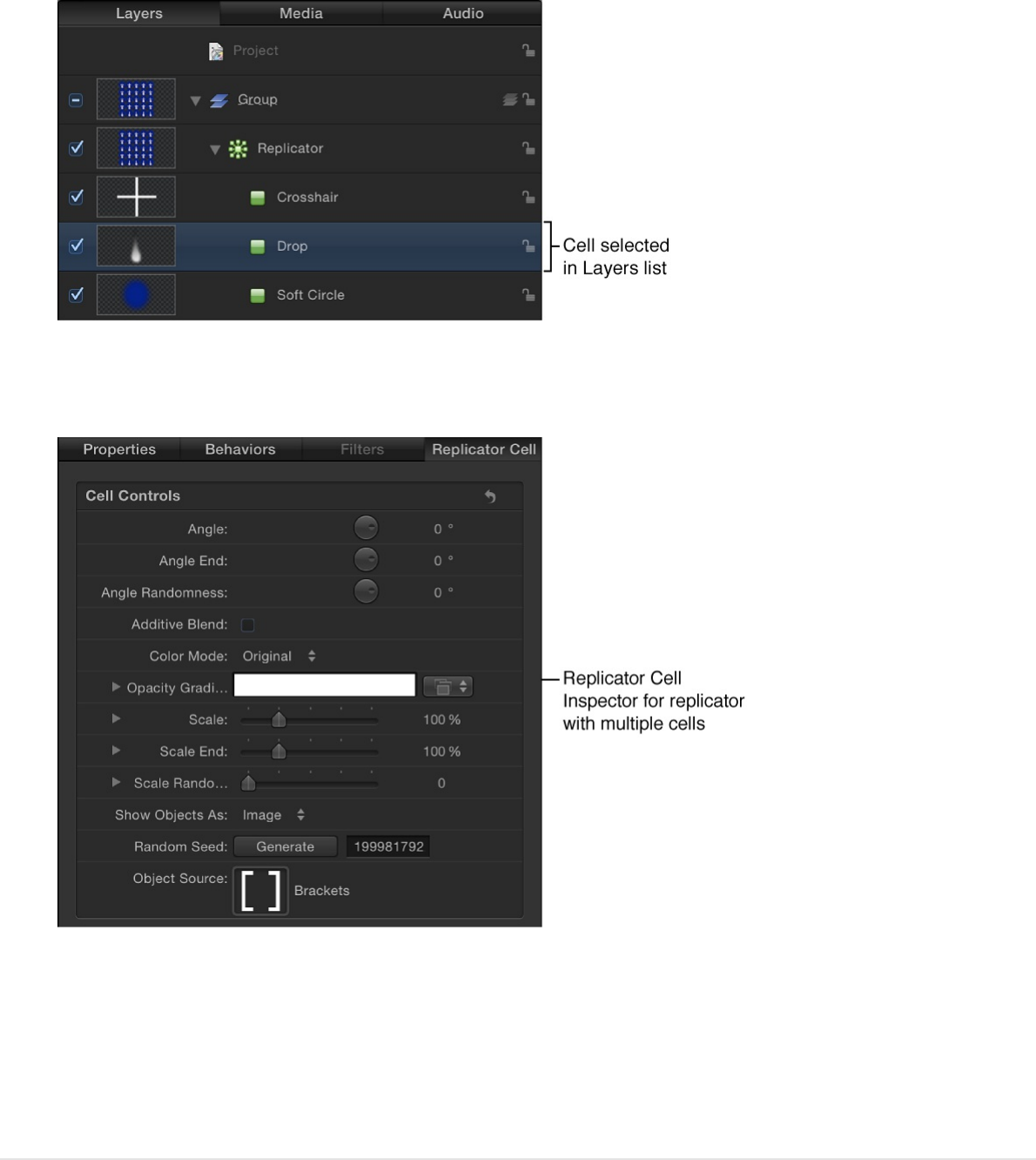 Layers Media Audio

Project

Group

Replicator

Crosshair

Drop

Soft Circle

Cell selected in Layers list

Properties Behaviors Filters Replicator Cell

Cell Controls

Angle: 0 °

Angle End: 0 °

Angle Randomness: 0 °

Additive Blend:

Color Mode: Original

Opacity Gradi...

Scale: 100 %

Scale End: 100 %

Scale Rando... 0

Show Objects As: Image

Random Seed: Generate 199981792

Object Source: Brackets

Replicator Cell Inspector for replicator with multiple cells